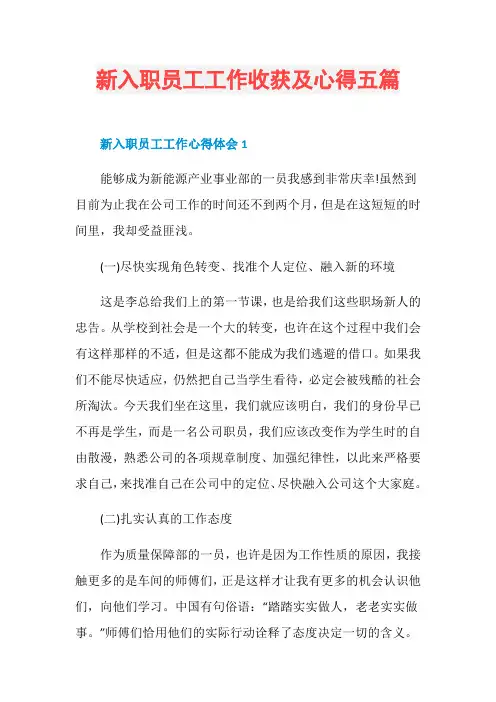 新入职员工工作收获及心得五篇

新入职员工工作心得体会 1

能够成为新能源产业事业部的一员我感到非常庆幸!虽然到目前为止我在公司工作的时间还不到两个月，但是在这短短的时间里，我却受益匪浅。

(一)尽快实现角色转变、找准个人定位、融入新的环境

这是李总给我们上的第一节课，也是给我们这些职场新人的忠告。从学校到社会是一个大的转变，也许在这个过程中我们会有这样那样的不适，但是这都不能成为我们逃避的借口。如果我们不能尽快适应，仍然把自己当学生看待，必定会被残酷的社会所淘汰。今天我们坐在这里，我们就应该明白，我们的身份早已不再是学生，而是一名公司职员，我们应该改变作为学生时的自由散漫，熟悉公司的各项规章制度、加强纪律性，以此来严格要求自己，来找准自己在公司中的定位、尽快融入公司这个大家庭。

(二)扎实认真的工作态度

作为质量保障部的一员，也许是因为工作性质的原因，我接触更多的是车间的师傅们，正是这样才让我有更多的机会认识他们，向他们学习。中国有句俗语：“踏踏实实做人，老老实实做事。”师傅们恰用他们的实际行动诠释了态度决定一切的含义。